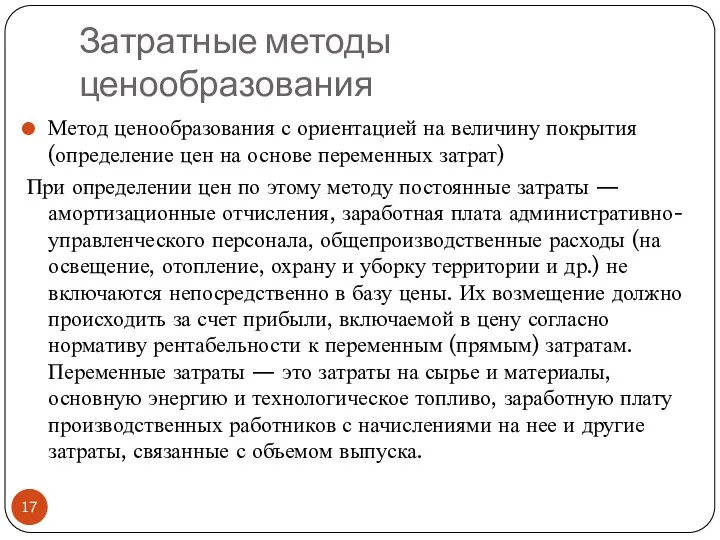 Затратные методы ценообразования

Метод ценообразования с ориентацией на величину покрытия (определение цен на основе переменных затрат)

При определении цен по этому методу постоянные затраты — амортизационные отчисления, заработная плата административно-управленческого персонала, общепроизводственные расходы (на освещение, отопление, охрану и уборку территории и др.) не включаются непосредственно в базу цены. Их возмещение должно происходить за счет прибыли, включаемой в цену согласно нормативу рентабельности к переменным (прямым) затратам. Переменные затраты — это затраты на сырье и материалы, основную энергию и технологическое топливо, заработную плату производственных работников с начислениями на нее и другие затраты, связанные с объемом выпуска.

17